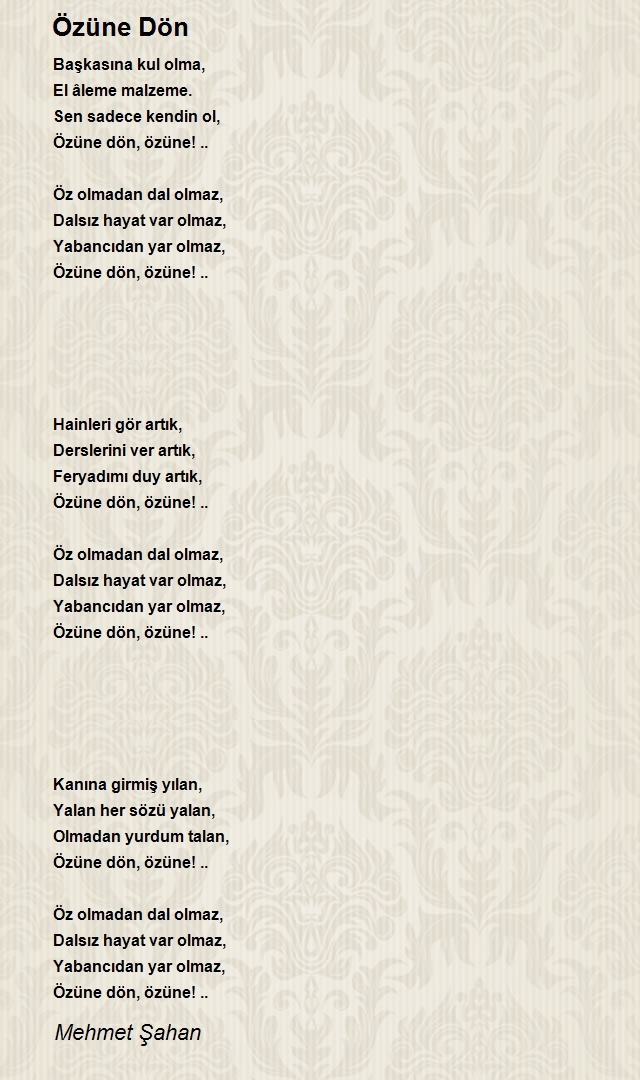 Özüne Dön

Başkasına kul olma,
El âleme malzeme.
Sen sadece kendin ol,
Özüne dön, özüne! ..

Öz olmadan dal olmaz,
Dalsız hayat var olmaz,
Yabancıdan yar olmaz,
Özüne dön, özüne! ..

Hainleri gör artık,
Derslerini ver artık,
Feryadımı duy artık,
Özüne dön, özüne! ..

Öz olmadan dal olmaz,
Dalsız hayat var olmaz,
Yabancıdan yar olmaz,
Özüne dön, özüne! ..

Kanına girmiş yılan,
Yalan her sözü yalan,
Olmadan yurdum talan,
Özüne dön, özüne! ..

Öz olmadan dal olmaz,
Dalsız hayat var olmaz,
Yabancıdan yar olmaz,
Özüne dön, özüne! ..

Mehmet Şahan